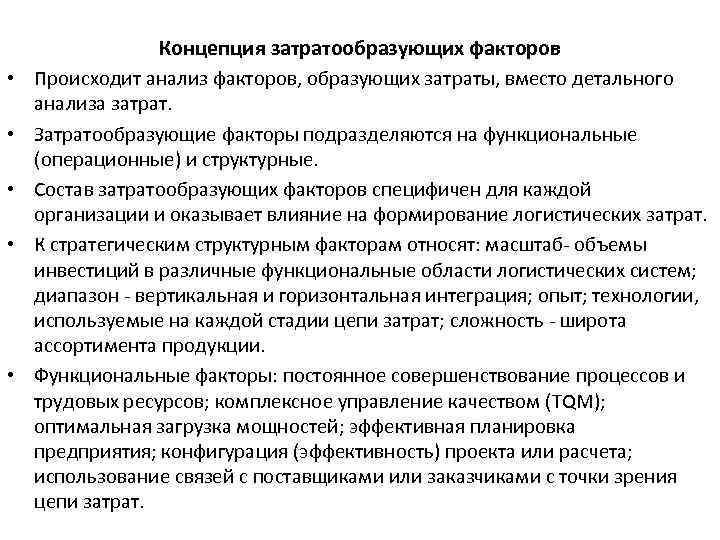 Концепция затратообразующих факторов

• Происходит анализ факторов, образующих затраты, вместо детального анализа затрат.

• Затратообразующие факторы подразделяются на функциональные (операционные) и структурные.

• Состав затратообразующих факторов специфичен для каждой организации и оказывает влияние на формирование логистических затрат.

• К стратегическим структурным факторам относят: масштаб- объемы инвестиций в различные функциональные области логистических систем; диапазон - вертикальная и горизонтальная интеграция; опыт; технологии, используемые на каждой стадии цепи затрат; сложность - широта ассортимента продукции.

• Функциональные факторы: постоянное совершенствование процессов и трудовых ресурсов; комплексное управление качеством (TQM); оптимальная загрузка мощностей; эффективная планировка предприятия; конфигурация (эффективность) проекта или расчета; использование связей с поставщиками или заказчиками с точки зрения цепи затрат.